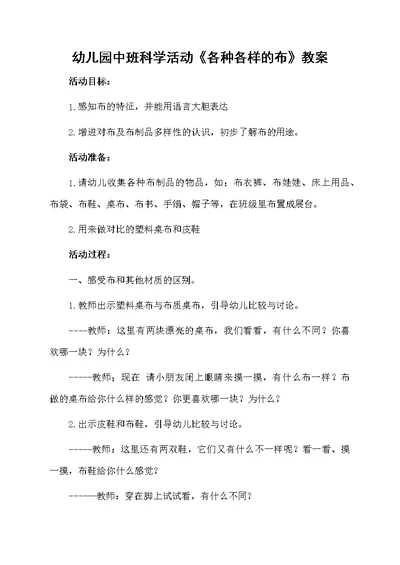 幼儿园中班科学活动《各种各样的布》教案

活动目标：

1.感知布的特征，并能用语言大胆表达

2.增进对布及布制品多样性的认识，初步了解布的用途。

活动准备：

1.请幼儿收集各种布制品的物品，如：布衣裤、布娃娃、床上用品、布袋、布鞋、桌布、布书、手绢、帽子等，在班级里布置成展台。

2.用来做对比的塑料桌布和皮鞋

活动过程：

一、感受布和其他材质的区别。

1.教师出示塑料桌布与布质桌布，引导幼儿比较与讨论。

----教师：这里有两块漂亮的桌布，我们看看，有什么不同？你喜欢哪一块？为什么？

-----教师：现在 请小朋友闭上眼睛来摸一摸，有什么布一样？布做的桌布给你什么样的感觉？你更喜欢哪一块？为什么？

2.出示皮鞋和布鞋，引导幼儿比较与讨论。

-----教师：这里还有两双鞋，它们又有什么不一样呢？看一看、摸一摸，布鞋给你什么感觉？

------教师：穿在脚上试试看，有什么不同？